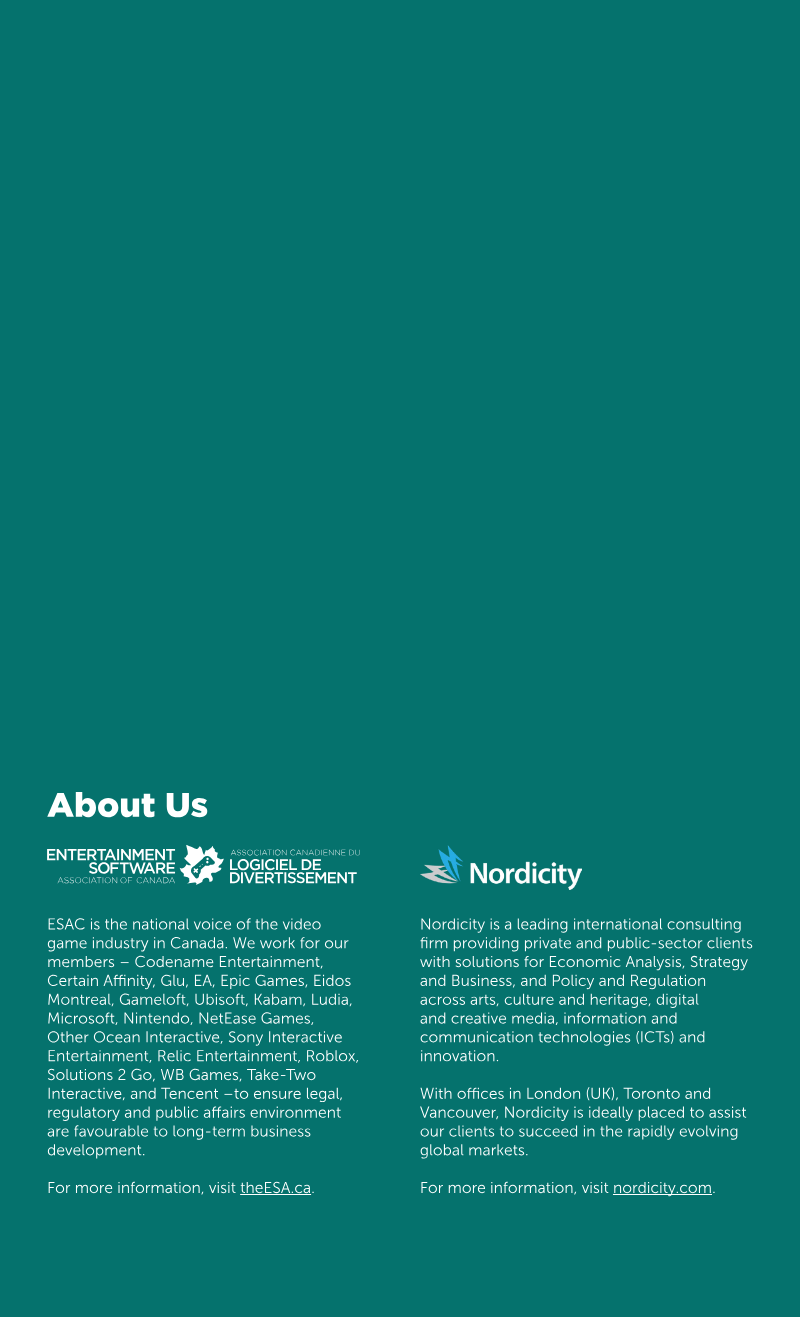 About Us

ENTERTAINMENT SOFTWARE ASSOCIATION OF CANADA

ASSOCIATION CANADIENNE DU LOGICIEL DE DIVERTISSEMENT

ESAC is the national voice of the video game industry in Canada. We work for our members – Codename Entertainment, Certain Affinity, Glu, EA, Epic Games, Eidos Montreal, Gameloft, Ubisoft, Kabam, Ludia, Microsoft, Nintendo, NetEase Games, Other Ocean Interactive, Sony Interactive Entertainment, Relic Entertainment, Roblox, Solutions 2 Go, WB Games, Take-Two Interactive, and Tencent –to ensure legal, regulatory and public affairs environment are favourable to long-term business development.

For more information, visit theESA.ca.

Nordicity

Nordicity is a leading international consulting firm providing private and public-sector clients with solutions for Economic Analysis, Strategy and Business, and Policy and Regulation across arts, culture and heritage, digital and creative media, information and communication technologies (ICTs) and innovation.

With offices in London (UK), Toronto and Vancouver, Nordicity is ideally placed to assist our clients to succeed in the rapidly evolving global markets.

For more information, visit nordicity.com.